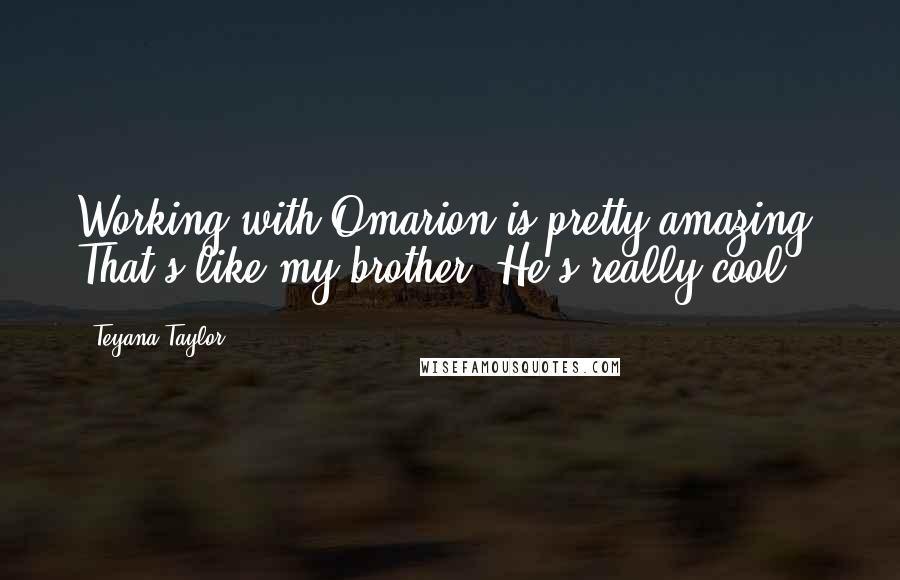 Working with Omarion is pretty amazing. That's like my brother. He's really cool.

Teyana Taylor

WISEFAMOUSQUOTES.COM